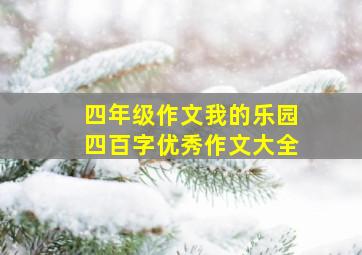 四年级作文我的乐园
四百字优秀作文大全